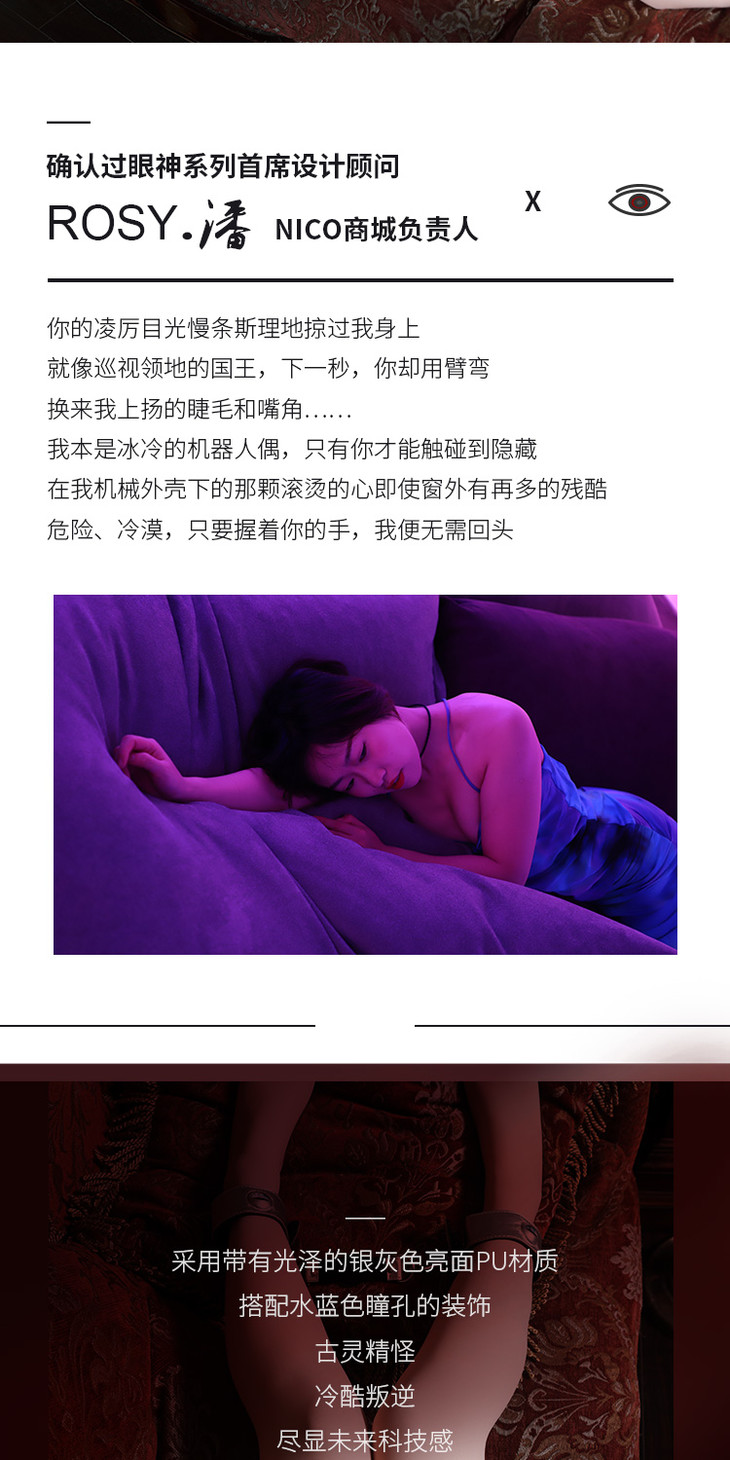 确认过眼神系列首席设计顾问

ROSY.潘 NICO商城负责人

X

你的凌厉目光慢条斯理地掠过我身上
就像巡视领地的国王，下一秒，你却用臂弯
换来我上扬的睫毛和嘴角……
我本是冰冷的机器人偶，只有你才能触碰到隐藏
在我机械外壳下的那颗滚烫的心即使窗外有再多的残酷
危险、冷漠，只要握着你的手，我便无需回头

采用带有光泽的银灰色亮面PU材质
搭配水蓝色瞳孔的装饰
古灵精怪
冷酷叛逆
尽显未来科技感